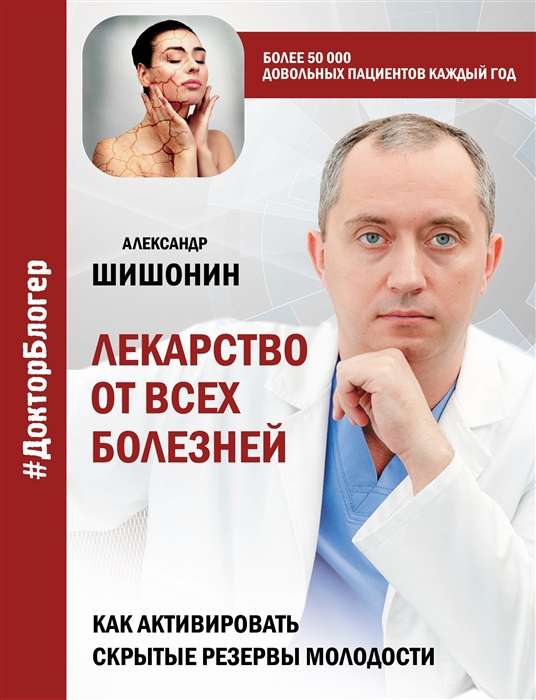 #ДокторБлогер

БОЛЕЕ 50 000
ДОВОЛЬНЫХ ПАЦИЕНТОВ КАЖДЫЙ ГОД

АЛЕКСАНДР
ШИШОНИН

ЛЕКАРСТВО
ОТ ВСЕХ
БОЛЕЗНЕЙ

КАК АКТИВИРОВАТЬ
СКРЫТЫЕ РЕЗЕРВЫ МОЛОДОСТИ